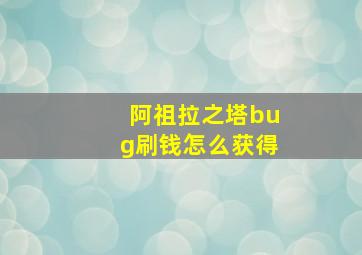 阿祖拉之塔bug刷钱怎么获得